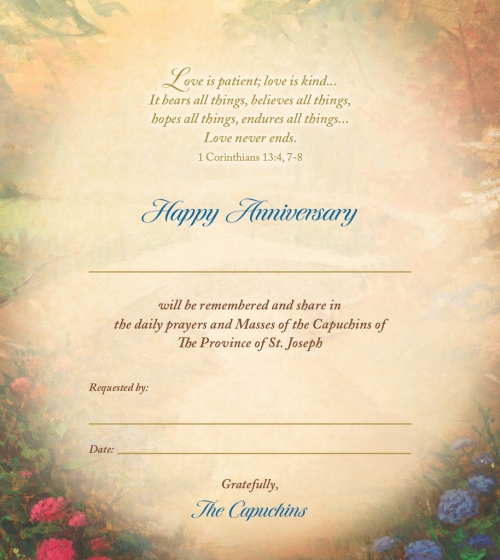 Love is patient; love is kind...
It bears all things, believes all things,
hopes all things, endures all things...
Love never ends.
1 Corinthians 13:4, 7-8

Happy Anniversary

____

will be remembered and share in
the daily prayers and Masses of the Capuchins of
The Province of St. Joseph

Requested by:

____

Date: ____

Gratefully,
The Capuchins